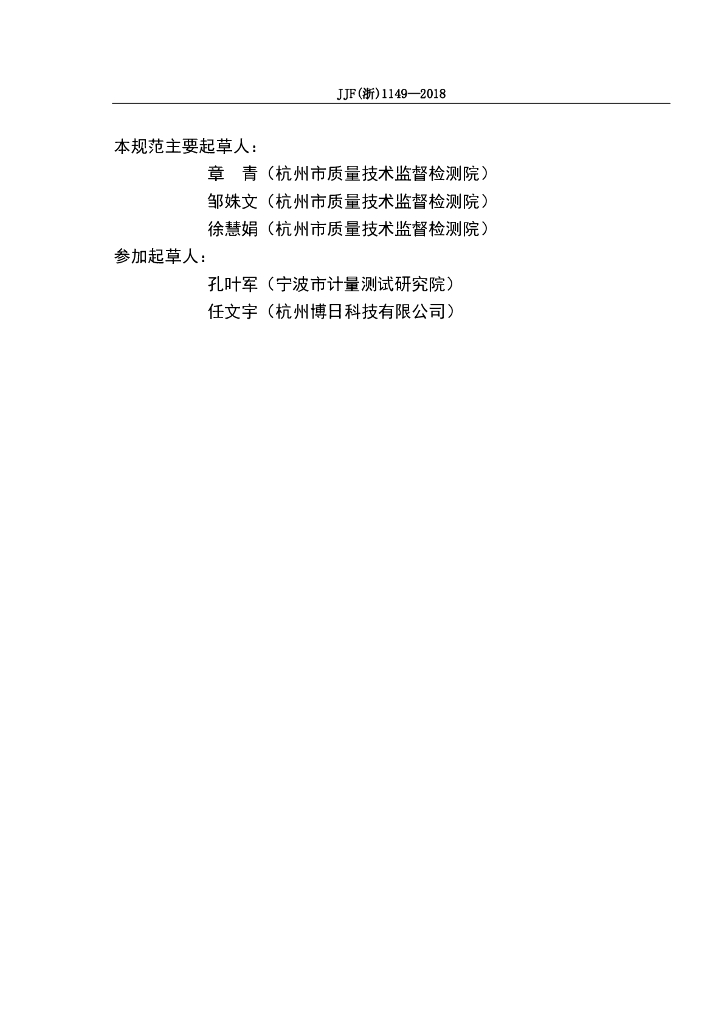 JJF(浙)1149—2018

本规范主要起草人：

章 青（杭州市质量技术监督检测院）

邹姝文（杭州市质量技术监督检测院）

徐慧娟（杭州市质量技术监督检测院）

参加起草人：

孔叶军（宁波市计量测试研究院）

任文宇（杭州博日科技有限公司）